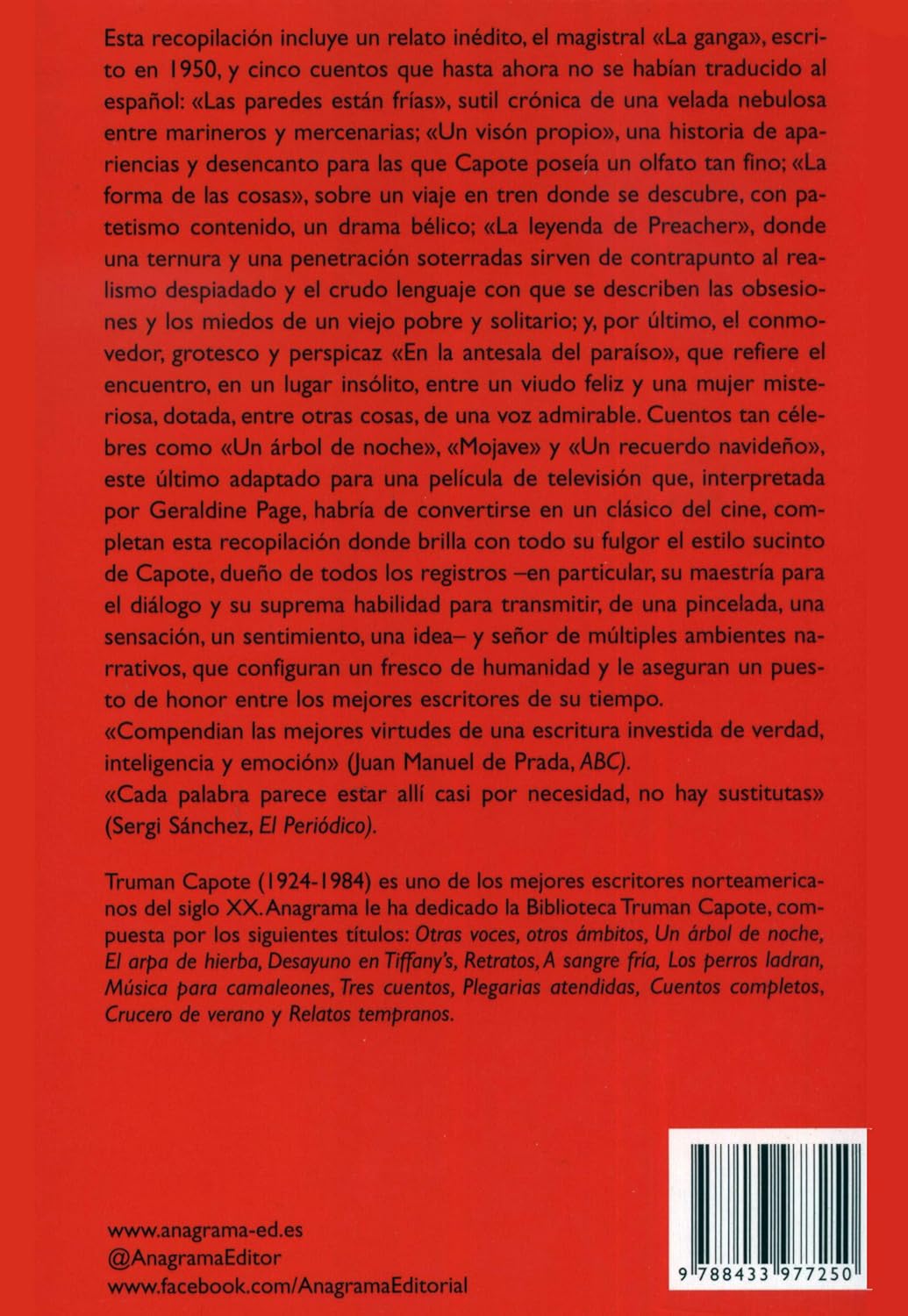 Esta recopilación incluye un relato inédito, el magistral «La ganga», escrito en 1950, y cinco cuentos que hasta ahora no se habían traducido al español: «Las paredes están frías», sutil crónica de una velada nebulosa entre marineros y mercenarias; «Un visón propio», una historia de apariencias y desencanto para las que Capote poseía un olfato tan fino; «La forma de las cosas», sobre un viaje en tren donde se descubre, con patetismo contenido, un drama bélico; «La leyenda de Preacher», donde una ternura y una penetración soterradas sirven de contrapunto al realismo despiadado y el crudo lenguaje con que se describen las obsesiones y los miedos de un viejo pobre y solitario; y, por último, el conmovedor, grotesco y perspicaz «En la antesala del paraíso», que refiere el encuentro, en un lugar insólito, entre un viudo feliz y una mujer misteriosa, dotada, entre otras cosas, de una voz admirable. Cuentos tan célebres como «Un árbol de noche», «Mojave» y «Un recuerdo navideño», este último adaptado para una película de televisión que, interpretada por Geraldine Page, habría de convertirse en un clásico del cine, completan esta recopilación donde brilla con todo su fulgor el estilo sucinto de Capote, dueño de todos los registros –en particular, su maestría para el diálogo y su suprema habilidad para transmitir, de una pincelada, una sensación, un sentimiento, una idea– y señor de múltiples ambientes narrativos, que configuran un fresco de humanidad y le aseguran un puesto de honor entre los mejores escritores de su tiempo.
«Compendian las mejores virtudes de una escritura investida de verdad, inteligencia y emoción» (Juan Manuel de Prada, ABC).
«Cada palabra parece estar allí casi por necesidad, no hay sustitutas» (Sergi Sánchez, El Periódico).

Truman Capote (1924-1984) es uno de los mejores escritores norteamericanos del siglo XX. Anagrama le ha dedicado la Biblioteca Truman Capote, compuesta por los siguientes títulos: Otras voces, otros ámbitos, Un árbol de noche, El arpa de hierba, Desayuno en Tiffany's, Retratos, A sangre fría, Los perros ladran, Música para camaleones, Tres cuentos, Plegarias atendidas, Cuentos completos, Crucero de verano y Relatos tempranos.

www.anagrama-ed.es
@AnagramaEditor
www.facebook.com/AnagramaEditorial

9 788433 977250